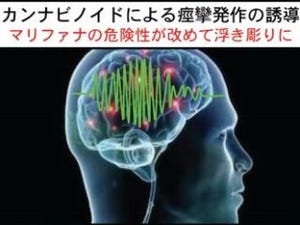 カンナビノイドによる痙攣発作の誘導
マリファナの危険性が改めて浮き彫りに